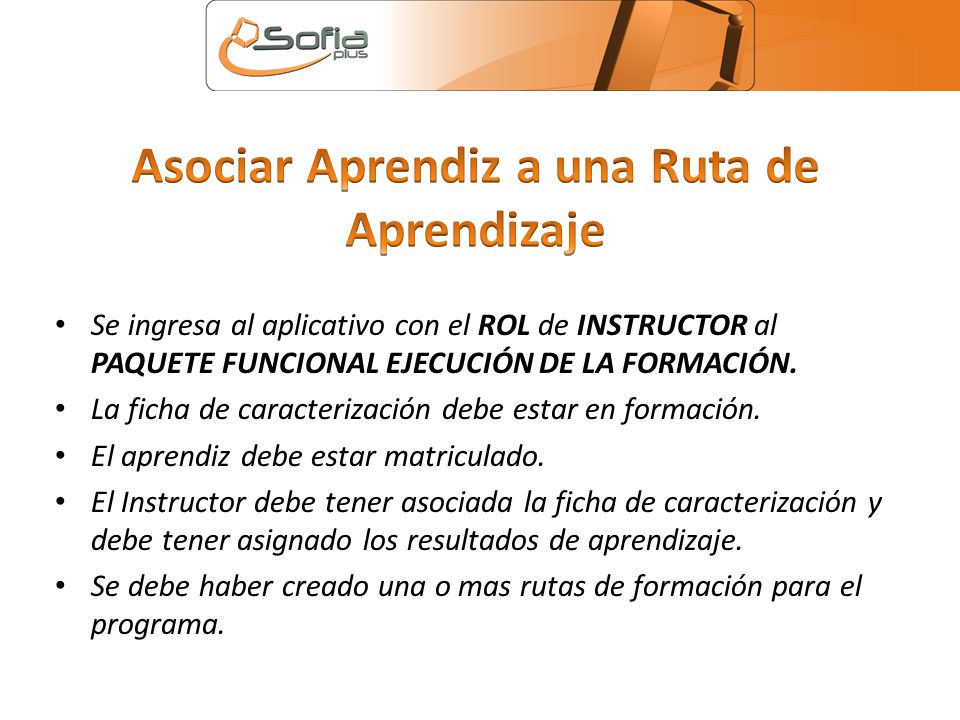 Sofia plus

Asociar Aprendiz a una Ruta de Aprendizaje

• Se ingresa al aplicativo con el ROL de INSTRUCTOR al PAQUETE FUNCIONAL EJECUCIÓN DE LA FORMACIÓN.
• La ficha de caracterización debe estar en formación.
• El aprendiz debe estar matriculado.
• El Instructor debe tener asociada la ficha de caracterización y debe tener asignado los resultados de aprendizaje.
• Se debe haber creado una o mas rutas de formación para el programa.